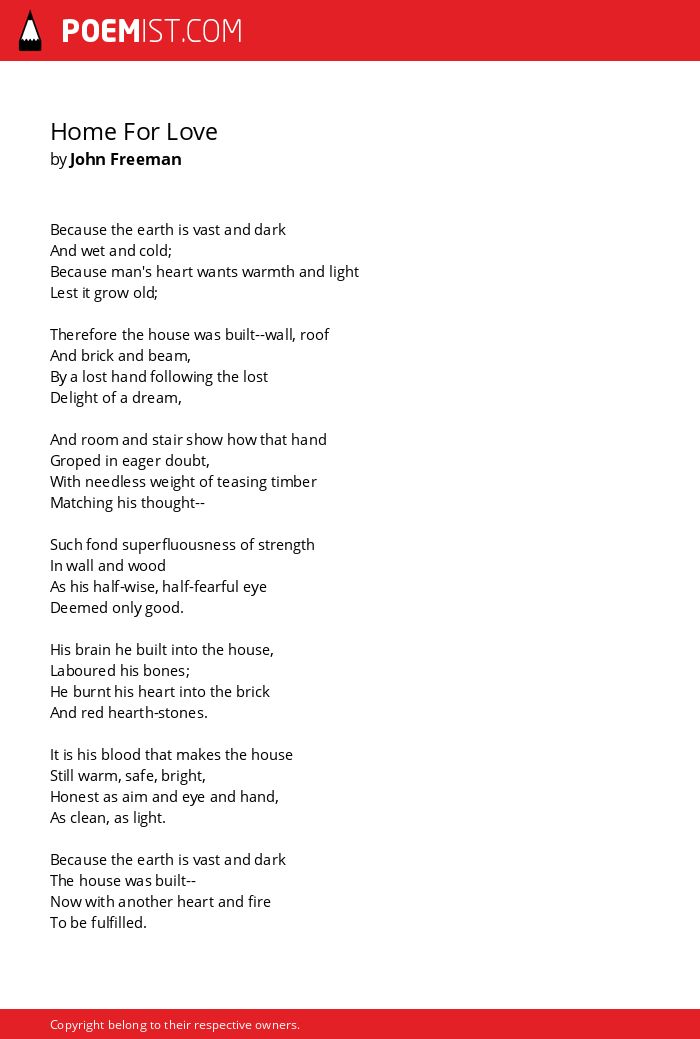 POEMIST.COM

Home For Love
by John Freeman

Because the earth is vast and dark
And wet and cold;
Because man's heart wants warmth and light
Lest it grow old;

Therefore the house was built--wall, roof
And brick and beam,
By a lost hand following the lost
Delight of a dream,

And room and stair show how that hand
Groped in eager doubt,
With needless weight of teasing timber
Matching his thought--

Such fond superfluousness of strength
In wall and wood
As his half-wise, half-fearful eye
Deemed only good.

His brain he built into the house,
Laboured his bones;
He burnt his heart into the brick
And red hearth-stones.

It is his blood that makes the house
Still warm, safe, bright,
Honest as aim and eye and hand,
As clean, as light.

Because the earth is vast and dark
The house was built--
Now with another heart and fire
To be fulfilled.

Copyright belong to their respective owners.